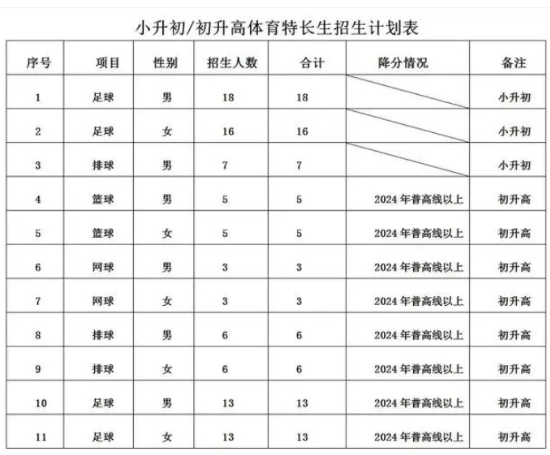 小升初/初升高体育特长生招生计划表

| 序号 | 项目 | 性别 | 招生人数 | 合计 | 降分情况 | 备注 |
|---|---|---|---|---|---|---|
| 1 | 足球 | 男 | 18 | 18 | | 小升初 |
| 2 | 足球 | 女 | 16 | 16 | | 小升初 |
| 3 | 排球 | 男 | 7 | 7 | | 小升初 |
| 4 | 篮球 | 男 | 5 | 5 | 2024 年普高线以上 | 初升高 |
| 5 | 篮球 | 女 | 5 | 5 | 2024 年普高线以上 | 初升高 |
| 6 | 网球 | 男 | 3 | 3 | 2024 年普高线以上 | 初升高 |
| 7 | 网球 | 女 | 3 | 3 | 2024 年普高线以上 | 初升高 |
| 8 | 排球 | 男 | 6 | 6 | 2024 年普高线以上 | 初升高 |
| 9 | 排球 | 女 | 6 | 6 | 2024 年普高线以上 | 初升高 |
| 10 | 足球 | 男 | 13 | 13 | 2024 年普高线以上 | 初升高 |
| 11 | 足球 | 女 | 13 | 13 | 2024 年普高线以上 | 初升高 |